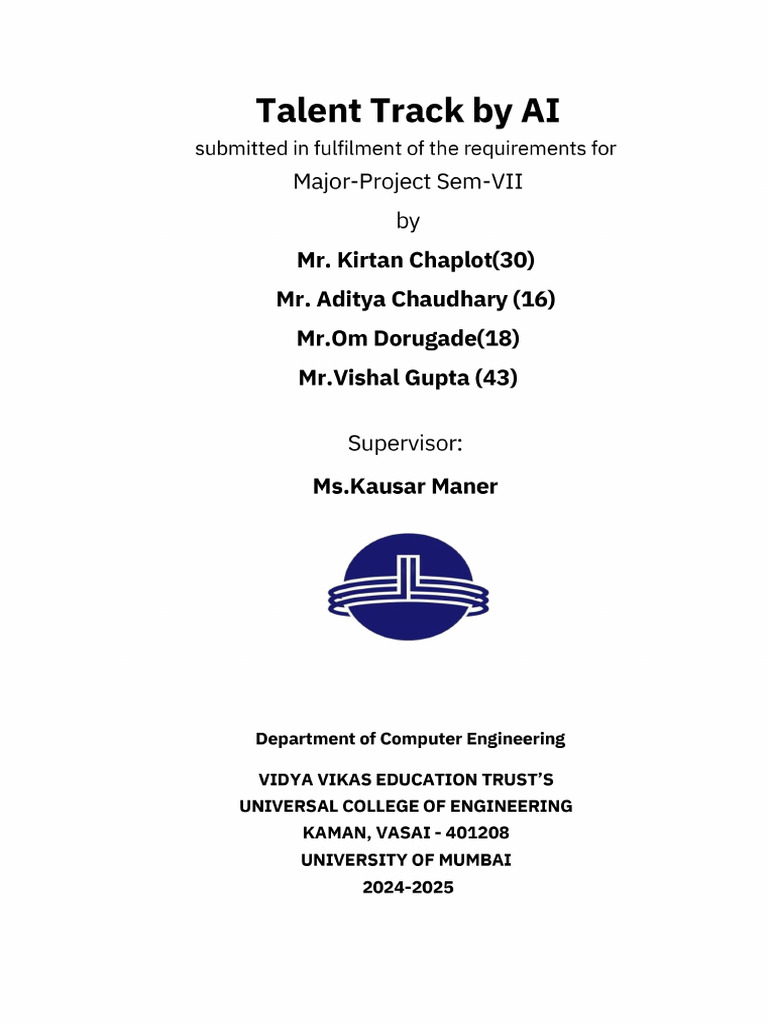 Talent Track by AI

submitted in fulfilment of the requirements for

Major-Project Sem-VII

by

Mr. Kirtan Chaplot(30)

Mr. Aditya Chaudhary (16)

Mr.Om Dorugade(18)

Mr.Vishal Gupta (43)

Supervisor:

Ms.Kausar Maner

Department of Computer Engineering

VIDYA VIKAS EDUCATION TRUST'S
UNIVERSAL COLLEGE OF ENGINEERING
KAMAN, VASAI - 401208
UNIVERSITY OF MUMBAI
2024-2025